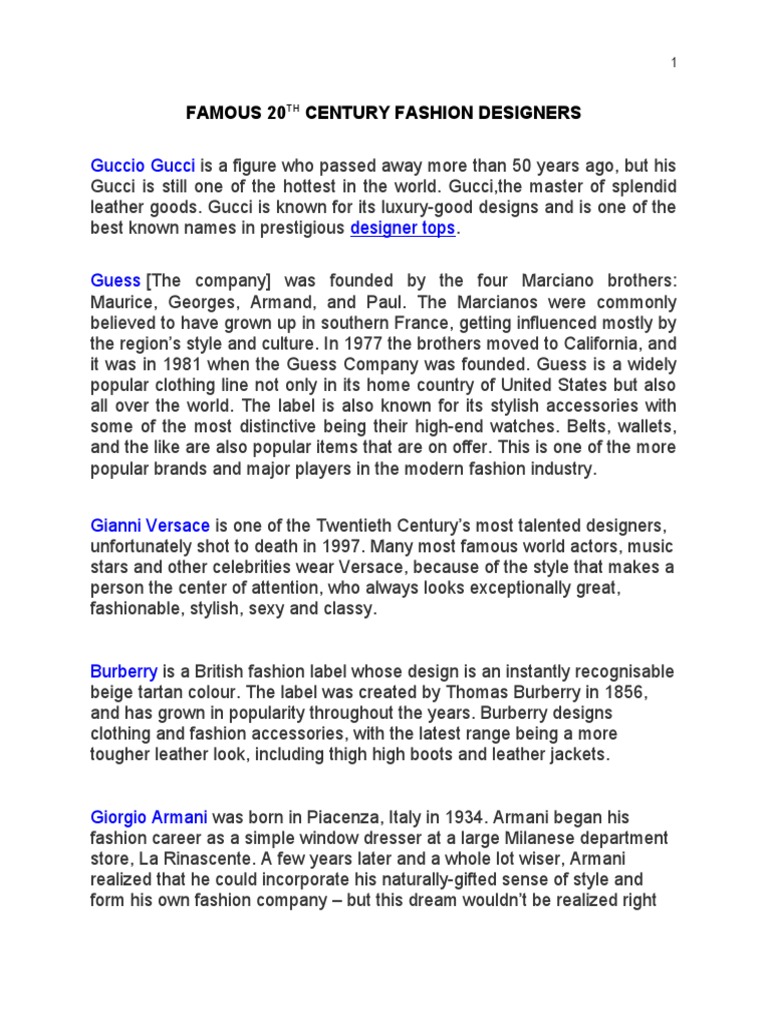 1

FAMOUS 20$^{TH}$ CENTURY FASHION DESIGNERS

Guccio Gucci is a figure who passed away more than 50 years ago, but his Gucci is still one of the hottest in the world. Gucci,the master of splendid leather goods. Gucci is known for its luxury-good designs and is one of the best known names in prestigious designer tops.

Guess [The company] was founded by the four Marciano brothers: Maurice, Georges, Armand, and Paul. The Marcianos were commonly believed to have grown up in southern France, getting influenced mostly by the region's style and culture. In 1977 the brothers moved to California, and it was in 1981 when the Guess Company was founded. Guess is a widely popular clothing line not only in its home country of United States but also all over the world. The label is also known for its stylish accessories with some of the most distinctive being their high-end watches. Belts, wallets, and the like are also popular items that are on offer. This is one of the more popular brands and major players in the modern fashion industry.

Gianni Versace is one of the Twentieth Century's most talented designers, unfortunately shot to death in 1997. Many most famous world actors, music stars and other celebrities wear Versace, because of the style that makes a person the center of attention, who always looks exceptionally great, fashionable, stylish, sexy and classy.

Burberry is a British fashion label whose design is an instantly recognisable beige tartan colour. The label was created by Thomas Burberry in 1856, and has grown in popularity throughout the years. Burberry designs clothing and fashion accessories, with the latest range being a more tougher leather look, including thigh high boots and leather jackets.

Giorgio Armani was born in Piacenza, Italy in 1934. Armani began his fashion career as a simple window dresser at a large Milanese department store, La Rinascente. A few years later and a whole lot wiser, Armani realized that he could incorporate his naturally-gifted sense of style and form his own fashion company – but this dream wouldn't be realized right